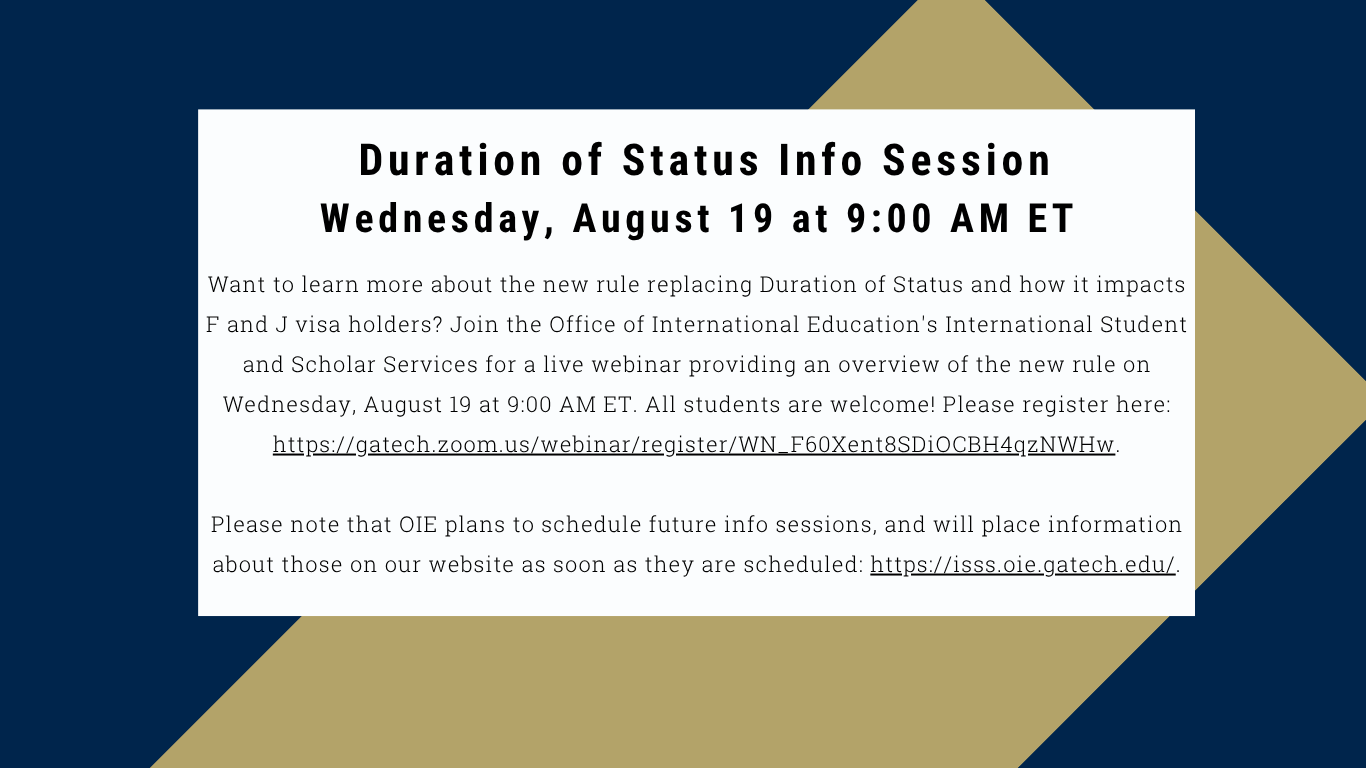 Duration of Status Info Session
Wednesday, August 19 at 9:00 AM ET

Want to learn more about the new rule replacing Duration of Status and how it impacts F and J visa holders? Join the Office of International Education's International Student and Scholar Services for a live webinar providing an overview of the new rule on Wednesday, August 19 at 9:00 AM ET. All students are welcome! Please register here: https://gatech.zoom.us/webinar/register/WN_F60Xent8SDiOCBH4qzNWHw.

Please note that OIE plans to schedule future info sessions, and will place information about those on our website as soon as they are scheduled: https://isss.oie.gatech.edu/.